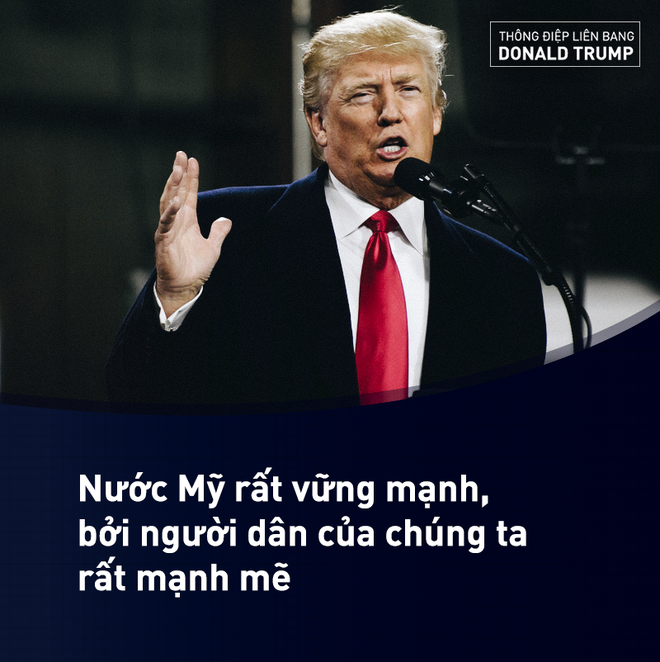 THÔNG ĐIỆP LIÊN BANG
DONALD TRUMP

Nước Mỹ rất vững mạnh, bởi người dân của chúng ta rất mạnh mẽ